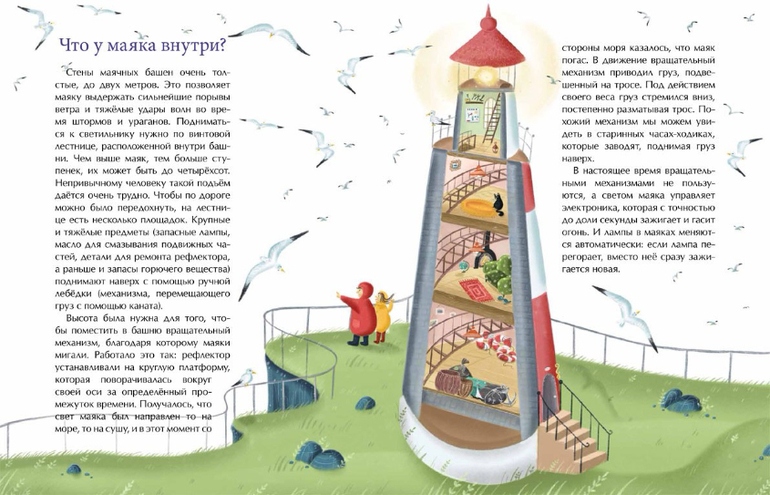 Что у маяка внутри?

Стены маячных башен очень толстые, до двух метров. Это позволяет маяку выдержать сильнейшие порывы ветра и тяжёлые удары волн во время штормов и ураганов. Подниматься к светильнику нужно по винтовой лестнице, расположенной внутри башни. Чем выше маяк, тем больше ступенек, их может быть до четырёхсот. Непривычному человеку такой подъём даётся очень трудно. Чтобы по дороге можно было передохнуть, на лестнице есть несколько площадок. Крупные и тяжёлые предметы (запасные лампы, масло для смазывания подвижных частей, детали для ремонта рефлектора, а раньше и запасы горючего вещества) поднимают наверх с помощью ручной лебёдки (механизма, перемещающего груз с помощью каната).

Высота была нужна для того, чтобы поместить в башню вращательный механизм, благодаря которому маяки мигали. Работало это так: рефлектор устанавливали на круглую платформу, которая поворачивалась вокруг своей оси за определённый промежуток времени. Получалось, что свет маяка был направлен то на море, то на сушу, и в этот момент со стороны моря казалось, что маяк погас. В движение вращательный механизм приводил груз, подвешенный на тросе. Под действием своего веса груз стремился вниз, постепенно разматывая трос. Похожий механизм мы можем увидеть в старинных часах-ходиках, которые заводят, поднимая груз наверх.

В настоящее время вращательными механизмами не пользуются, а светом маяка управляет электроника, которая с точностью до доли секунды зажигает и гасит огонь. И лампы в маяках меняются автоматически: если лампа перегорает, вместо неё сразу зажигается новая.